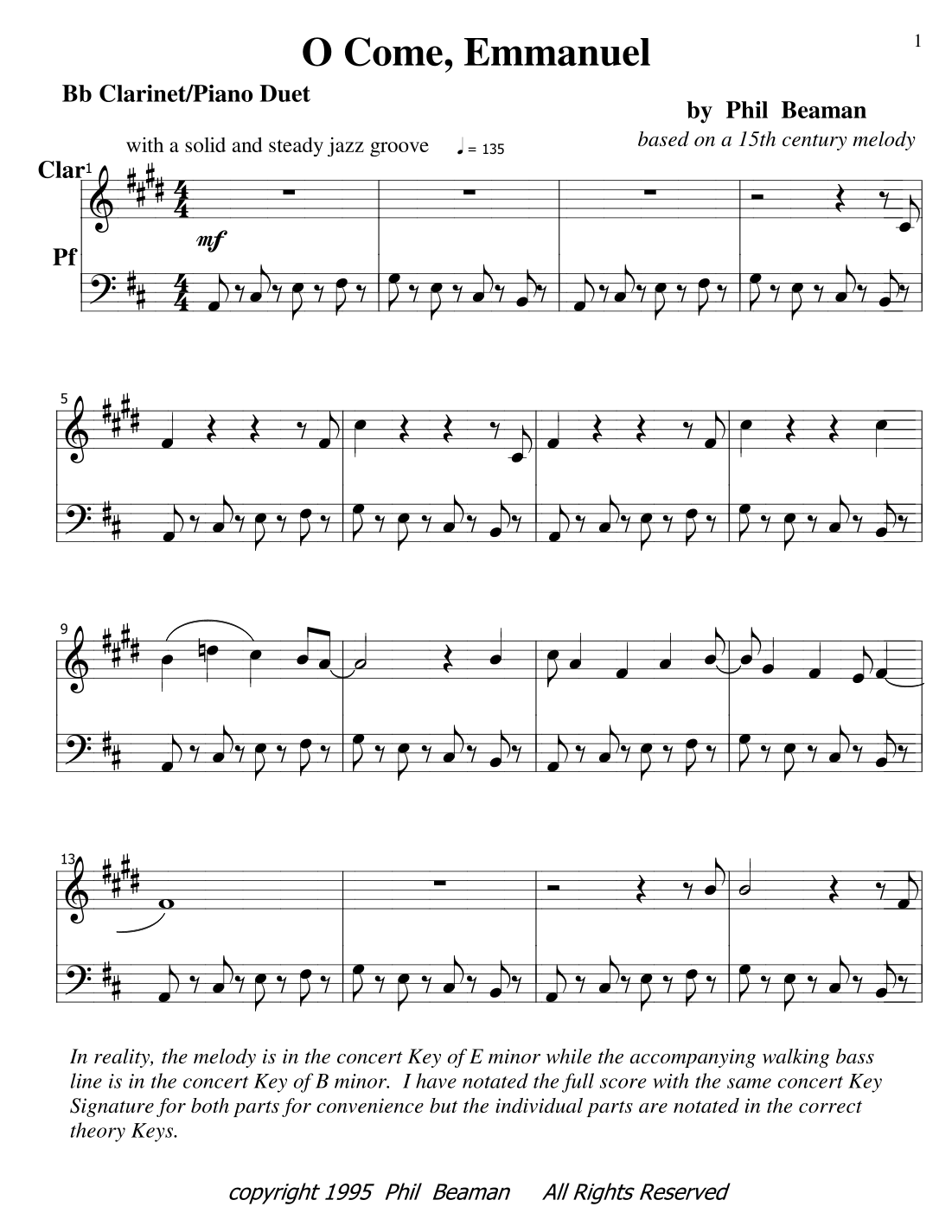 1

O Come, Emmanuel

Bb Clarinet/Piano Duet

by Phil Beaman

based on a 15th century melody

with a solid and steady jazz groove ♩= 135

Clar

1

mf

Pf

5

9

13

In reality, the melody is in the concert Key of E minor while the accompanying walking bass line is in the concert Key of B minor. I have notated the full score with the same concert Key Signature for both parts for convenience but the individual parts are notated in the correct theory Keys.

copyright 1995 Phil Beaman All Rights Reserved